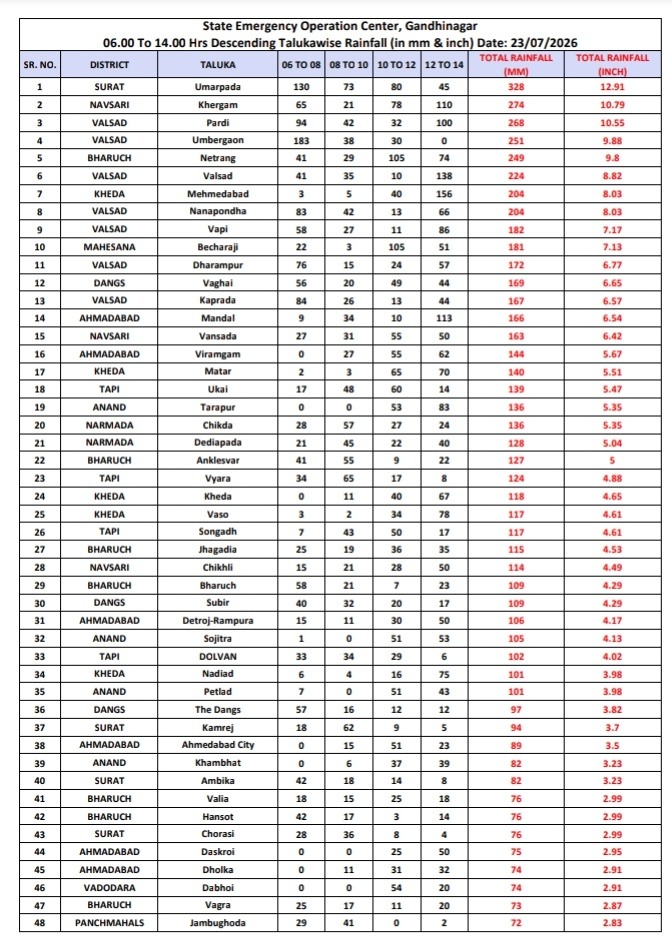 State Emergency Operation Center, Gandhinagar
06.00 To 14.00 Hrs Descending Talukawise Rainfall (in mm & inch) Date: 23/07/2026

| SR. NO. | DISTRICT | TALUKA | 06 TO 08 | 08 TO 10 | 10 TO 12 | 12 TO 14 | TOTAL RAINFALL (MM) | TOTAL RAINFALL (INCH) |
|---|---|---|---|---|---|---|---|---|
| 1 | SURAT | Umarpada | 130 | 73 | 80 | 45 | 328 | 12.91 |
| 2 | NAVSARI | Khergam | 65 | 21 | 78 | 110 | 274 | 10.79 |
| 3 | VALSAD | Pardi | 94 | 42 | 32 | 100 | 268 | 10.55 |
| 4 | VALSAD | Umbergaon | 183 | 38 | 30 | 0 | 251 | 9.88 |
| 5 | BHARUCH | Netrang | 41 | 29 | 105 | 74 | 249 | 9.8 |
| 6 | VALSAD | Valsad | 41 | 35 | 10 | 138 | 224 | 8.82 |
| 7 | KHEDA | Mehmedabad | 3 | 5 | 40 | 156 | 204 | 8.03 |
| 8 | VALSAD | Nanapondha | 83 | 42 | 13 | 66 | 204 | 8.03 |
| 9 | VALSAD | Vapi | 58 | 27 | 11 | 86 | 182 | 7.17 |
| 10 | MAHESANA | Becharaji | 22 | 3 | 105 | 51 | 181 | 7.13 |
| 11 | VALSAD | Dharampur | 76 | 15 | 24 | 57 | 172 | 6.77 |
| 12 | DANGS | Vaghai | 56 | 20 | 49 | 44 | 169 | 6.65 |
| 13 | VALSAD | Kaprada | 84 | 26 | 13 | 44 | 167 | 6.57 |
| 14 | AHMADABAD | Mandal | 9 | 34 | 10 | 113 | 166 | 6.54 |
| 15 | NAVSARI | Vansada | 27 | 31 | 55 | 50 | 163 | 6.42 |
| 16 | AHMADABAD | Viramgam | 0 | 27 | 55 | 62 | 144 | 5.67 |
| 17 | KHEDA | Matar | 2 | 3 | 65 | 70 | 140 | 5.51 |
| 18 | TAPI | Ukai | 17 | 48 | 60 | 14 | 139 | 5.47 |
| 19 | ANAND | Tarapur | 0 | 0 | 53 | 83 | 136 | 5.35 |
| 20 | NARMADA | Chikda | 28 | 57 | 27 | 24 | 136 | 5.35 |
| 21 | NARMADA | Dediapada | 21 | 45 | 22 | 40 | 128 | 5.04 |
| 22 | BHARUCH | Anklesvar | 41 | 55 | 9 | 22 | 127 | 5 |
| 23 | TAPI | Vyara | 34 | 65 | 17 | 8 | 124 | 4.88 |
| 24 | KHEDA | Kheda | 0 | 11 | 40 | 67 | 118 | 4.65 |
| 25 | KHEDA | Vaso | 3 | 2 | 34 | 78 | 117 | 4.61 |
| 26 | TAPI | Songadh | 7 | 43 | 50 | 17 | 117 | 4.61 |
| 27 | BHARUCH | Jhagadia | 25 | 19 | 36 | 35 | 115 | 4.53 |
| 28 | NAVSARI | Chikhli | 15 | 21 | 28 | 50 | 114 | 4.49 |
| 29 | BHARUCH | Bharuch | 58 | 21 | 7 | 23 | 109 | 4.29 |
| 30 | DANGS | Subir | 40 | 32 | 20 | 17 | 109 | 4.29 |
| 31 | AHMADABAD | Detroj-Rampura | 15 | 11 | 30 | 50 | 106 | 4.17 |
| 32 | ANAND | Sojitra | 1 | 0 | 51 | 53 | 105 | 4.13 |
| 33 | TAPI | DOLVAN | 33 | 34 | 29 | 6 | 102 | 4.02 |
| 34 | KHEDA | Nadiad | 6 | 4 | 16 | 75 | 101 | 3.98 |
| 35 | ANAND | Petlad | 7 | 0 | 51 | 43 | 101 | 3.98 |
| 36 | DANGS | The Dangs | 57 | 16 | 12 | 12 | 97 | 3.82 |
| 37 | SURAT | Kamrej | 18 | 62 | 9 | 5 | 94 | 3.7 |
| 38 | AHMADABAD | Ahmedabad City | 0 | 15 | 51 | 23 | 89 | 3.5 |
| 39 | ANAND | Khambhat | 0 | 6 | 37 | 39 | 82 | 3.23 |
| 40 | SURAT | Ambika | 42 | 18 | 14 | 8 | 82 | 3.23 |
| 41 | BHARUCH | Valia | 18 | 15 | 25 | 18 | 76 | 2.99 |
| 42 | BHARUCH | Hansot | 42 | 17 | 3 | 14 | 76 | 2.99 |
| 43 | SURAT | Chorasi | 28 | 36 | 8 | 4 | 76 | 2.99 |
| 44 | AHMADABAD | Daskroi | 0 | 0 | 25 | 50 | 75 | 2.95 |
| 45 | AHMADABAD | Dholka | 0 | 11 | 31 | 32 | 74 | 2.91 |
| 46 | VADODARA | Dabhoi | 0 | 0 | 54 | 20 | 74 | 2.91 |
| 47 | BHARUCH | Vagra | 25 | 17 | 11 | 20 | 73 | 2.87 |
| 48 | PANCHMAHALS | Jambughoda | 29 | 41 | 0 | 2 | 72 | 2.83 |